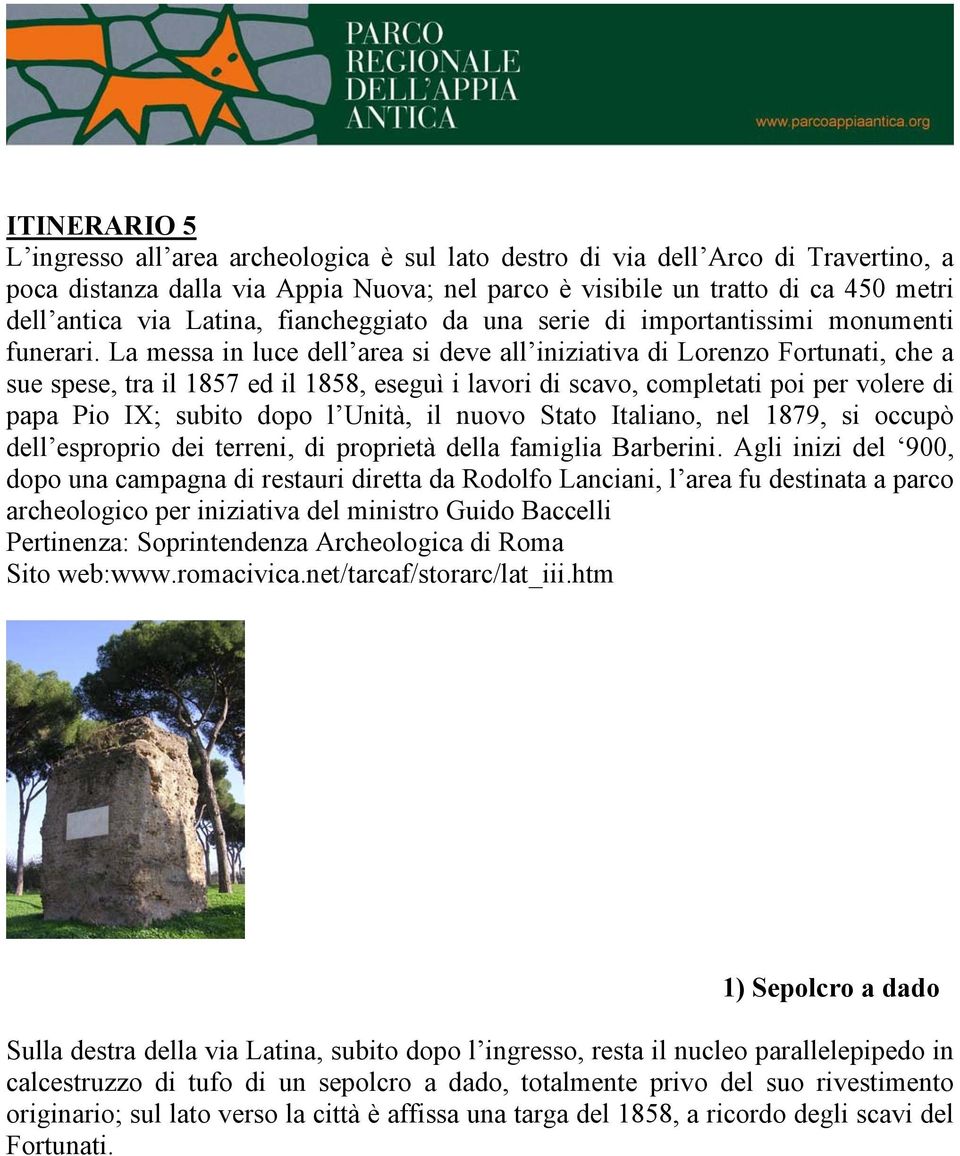 PARCO REGIONALE DELL'APPIA ANTICA

www.parcoappiaantica.org

ITINERARIO 5

L'ingresso all'area archeologica è sul lato destro di via dell'Arco di Travertino, a poca distanza dalla via Appia Nuova; nel parco è visibile un tratto di ca 450 metri dell'antica via Latina, fiancheggiato da una serie di importantissimi monumenti funerari. La messa in luce dell'area si deve all'iniziativa di Lorenzo Fortunati, che a sue spese, tra il 1857 ed il 1858, eseguì i lavori di scavo, completati poi per volere di papa Pio IX; subito dopo l'Unità, il nuovo Stato Italiano, nel 1879, si occupò dell'esproprio dei terreni, di proprietà della famiglia Barberini. Agli inizi del '900, dopo una campagna di restauri diretta da Rodolfo Lanciani, l'area fu destinata a parco archeologico per iniziativa del ministro Guido Baccelli
Pertinenza: Soprintendenza Archeologica di Roma
Sito web:www.romacivica.net/tarcaf/storarc/lat_iii.htm

1) Sepolcro a dado

Sulla destra della via Latina, subito dopo l'ingresso, resta il nucleo parallelepipedo in calcestruzzo di tufo di un sepolcro a dado, totalmente privo del suo rivestimento originario; sul lato verso la città è affissa una targa del 1858, a ricordo degli scavi del Fortunati.